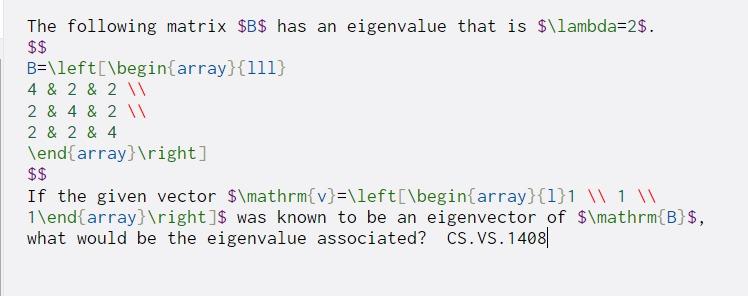 The following matrix \$B\$ has an eigenvalue that is \$\lambda=2\$.
\$\$
B=\left[\begin{array}{lll}
4 & 2 & 2 \\
2 & 4 & 2 \\
2 & 2 & 4
\end{array}\right]
\$\$
If the given vector \$\mathrm{v}=\left[\begin{array}{l}1 \\ 1 \\ 1\end{array}\right]\$ was known to be an eigenvector of \$\mathrm{B}\$, what would be the eigenvalue associated? CS.VS.1408